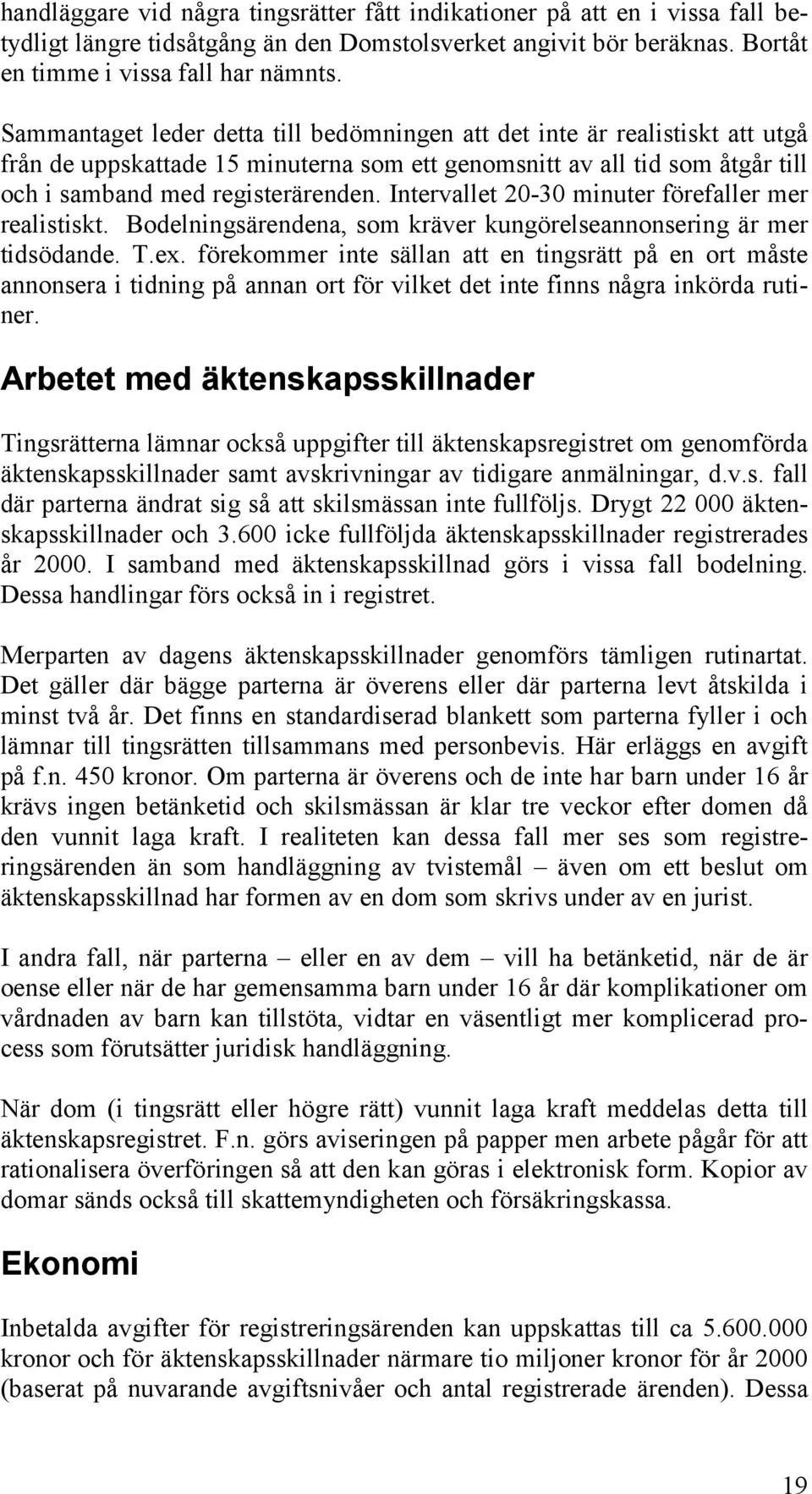 handläggare vid några tingsrätter fått indikationer på att en i vissa fall betydligt längre tidsåtgång än den Domstolsverket angivit bör beräknas. Bortåt en timme i vissa fall har nämnts.

Sammantaget leder detta till bedömningen att det inte är realistiskt att utgå från de uppskattade 15 minuterna som ett genomsnitt av all tid som åtgår till och i samband med registerärenden. Intervallet 20-30 minuter förefaller mer realistiskt. Bodelningsärendena, som kräver kungörelseannonsering är mer tidsödande. T.ex. förekommer inte sällan att en tingsrätt på en ort måste annonsera i tidning på annan ort för vilket det inte finns några inkörda rutiner.

Arbetet med äktenskapsskillnader

Tingsrätterna lämnar också uppgifter till äktenskapsregistret om genomförda äktenskapsskillnader samt avskrivningar av tidigare anmälningar, d.v.s. fall där parterna ändrat sig så att skilsmässan inte fullföljs. Drygt 22 000 äktenskapsskillnader och 3.600 icke fullföljda äktenskapsskillnader registrerades år 2000. I samband med äktenskapsskillnad görs i vissa fall bodelning. Dessa handlingar förs också in i registret.

Merparten av dagens äktenskapsskillnader genomförs tämligen rutinartat. Det gäller där bägge parterna är överens eller där parterna levt åtskilda i minst två år. Det finns en standardiserad blankett som parterna fyller i och lämnar till tingsrätten tillsammans med personbevis. Här erläggs en avgift på f.n. 450 kronor. Om parterna är överens och de inte har barn under 16 år krävs ingen betänketid och skilsmässan är klar tre veckor efter domen då den vunnit laga kraft. I realiteten kan dessa fall mer ses som registreringsärenden än som handläggning av tvistemål – även om ett beslut om äktenskapsskillnad har formen av en dom som skrivs under av en jurist.

I andra fall, när parterna – eller en av dem – vill ha betänketid, när de är oense eller när de har gemensamma barn under 16 år där komplikationer om vårdnaden av barn kan tillstöta, vidtar en väsentligt mer komplicerad process som förutsätter juridisk handläggning.

När dom (i tingsrätt eller högre rätt) vunnit laga kraft meddelas detta till äktenskapsregistret. F.n. görs aviseringen på papper men arbete pågår för att rationalisera överföringen så att den kan göras i elektronisk form. Kopior av domar sänds också till skattemyndigheten och försäkringskassa.

Ekonomi

Inbetalda avgifter för registreringsärenden kan uppskattas till ca 5.600.000 kronor och för äktenskapsskillnader närmare tio miljoner kronor för år 2000 (baserat på nuvarande avgiftsnivåer och antal registrerade ärenden). Dessa

19